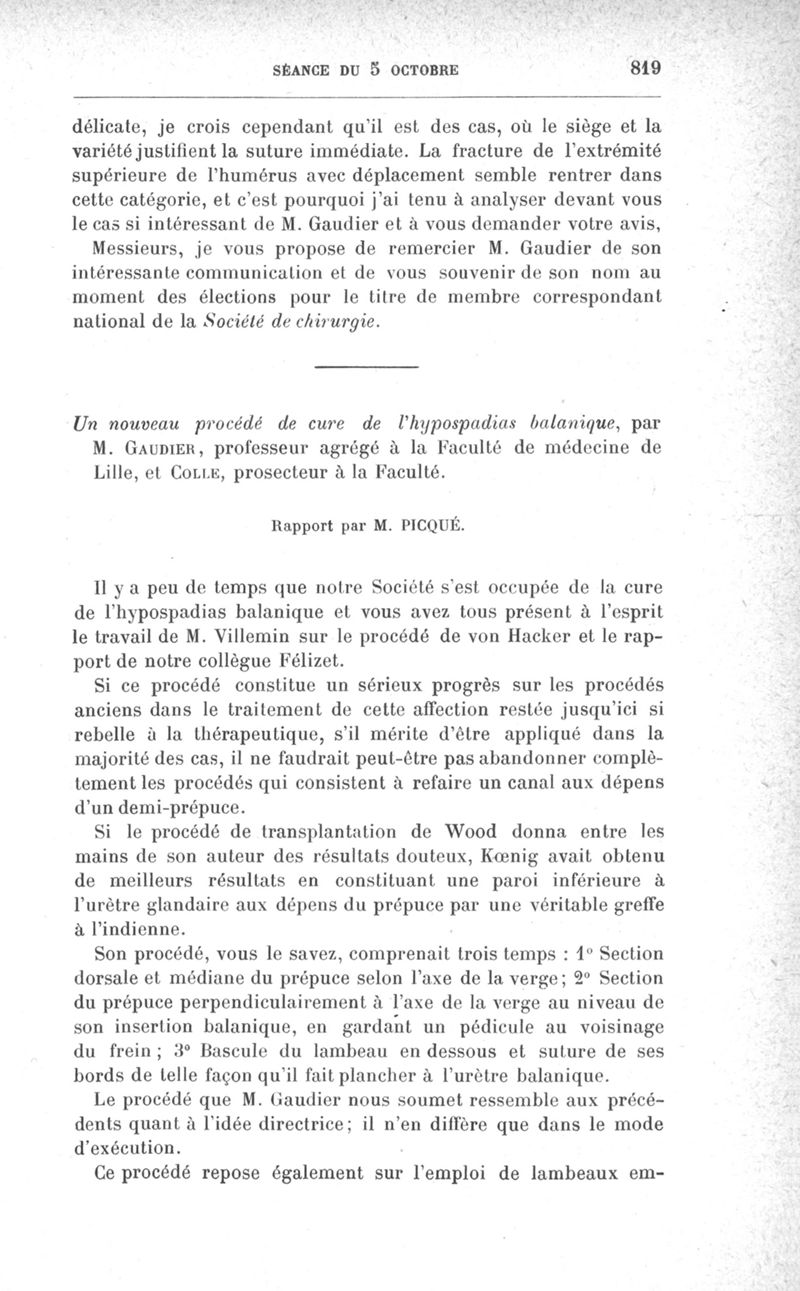 SÉANCE DU 5 OCTOBRE 819

délicate, je crois cependant qu'il est des cas, où le siège et la variété justifient la suture immédiate. La fracture de l'extrémité supérieure de l'humérus avec déplacement semble rentrer dans cette catégorie, et c'est pourquoi j'ai tenu à analyser devant vous le cas si intéressant de M. Gaudier et à vous demander votre avis,

Messieurs, je vous propose de remercier M. Gaudier de son intéressante communication et de vous souvenir de son nom au moment des élections pour le titre de membre correspondant national de la Société de chirurgie.

Un nouveau procédé de cure de l'hypospadias balanique, par M. Gaudier, professeur agrégé à la Faculté de médecine de Lille, et Colle, prosecteur à la Faculté.

Rapport par M. PICQUÉ.

Il y a peu de temps que notre Société s'est occupée de la cure de l'hypospadias balanique et vous avez tous présent à l'esprit le travail de M. Villemin sur le procédé de von Hacker et le rapport de notre collègue Félizet.

Si ce procédé constitue un sérieux progrès sur les procédés anciens dans le traitement de cette affection restée jusqu'ici si rebelle à la thérapeutique, s'il mérite d'être appliqué dans la majorité des cas, il ne faudrait peut-être pas abandonner complètement les procédés qui consistent à refaire un canal aux dépens d'un demi-prépuce.

Si le procédé de transplantation de Wood donna entre les mains de son auteur des résultats douteux, Kœnig avait obtenu de meilleurs résultats en constituant une paroi inférieure à l'urètre glandaire aux dépens du prépuce par une véritable greffe à l'indienne.

Son procédé, vous le savez, comprenait trois temps : 1° Section dorsale et médiane du prépuce selon l'axe de la verge; 2° Section du prépuce perpendiculairement à l'axe de la verge au niveau de son insertion balanique, en gardant un pédicule au voisinage du frein ; 3° Bascule du lambeau en dessous et suture de ses bords de telle façon qu'il fait plancher à l'urètre balanique.

Le procédé que M. Gaudier nous soumet ressemble aux précédents quant à l'idée directrice; il n'en diffère que dans le mode d'exécution.

Ce procédé repose également sur l'emploi de lambeaux em-